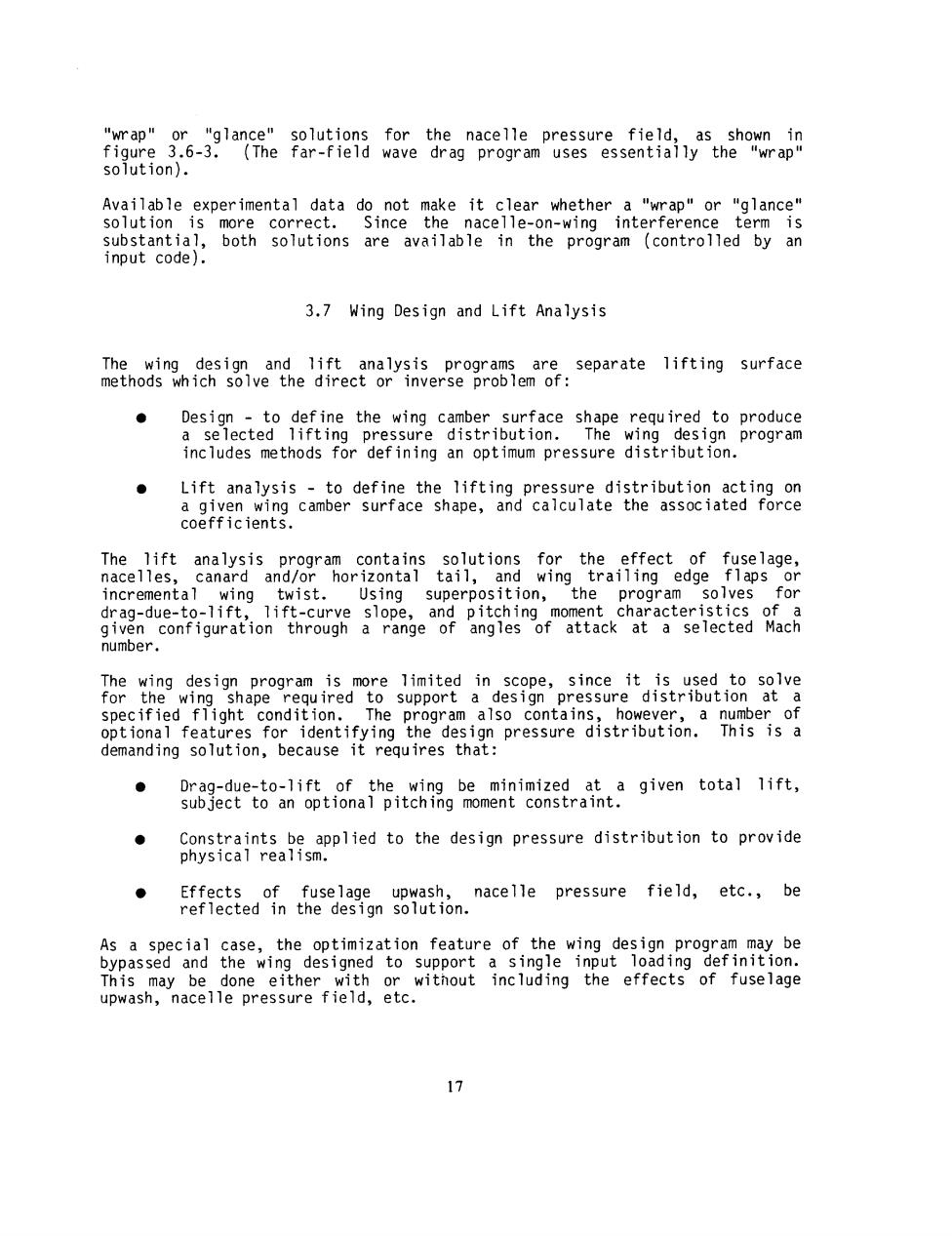 "wrap" or "glance" solutions for the nacelle pressure field, as shown in figure 3.6-3. (The far-field wave drag program uses essentially the "wrap" solution).

Available experimental data do not make it clear whether a "wrap" or "glance" solution is more correct. Since the nacelle-on-wing interference term is substantial, both solutions are available in the program (controlled by an input code).

3.7 Wing Design and Lift Analysis

The wing design and lift analysis programs are separate lifting surface methods which solve the direct or inverse problem of:

● Design - to define the wing camber surface shape required to produce a selected lifting pressure distribution. The wing design program includes methods for defining an optimum pressure distribution.

● Lift analysis - to define the lifting pressure distribution acting on a given wing camber surface shape, and calculate the associated force coefficients.

The lift analysis program contains solutions for the effect of fuselage, nacelles, canard and/or horizontal tail, and wing trailing edge flaps or incremental wing twist. Using superposition, the program solves for drag-due-to-lift, lift-curve slope, and pitching moment characteristics of a given configuration through a range of angles of attack at a selected Mach number.

The wing design program is more limited in scope, since it is used to solve for the wing shape required to support a design pressure distribution at a specified flight condition. The program also contains, however, a number of optional features for identifying the design pressure distribution. This is a demanding solution, because it requires that:

● Drag-due-to-lift of the wing be minimized at a given total lift, subject to an optional pitching moment constraint.

● Constraints be applied to the design pressure distribution to provide physical realism.

● Effects of fuselage upwash, nacelle pressure field, etc., be reflected in the design solution.

As a special case, the optimization feature of the wing design program may be bypassed and the wing designed to support a single input loading definition. This may be done either with or without including the effects of fuselage upwash, nacelle pressure field, etc.

17